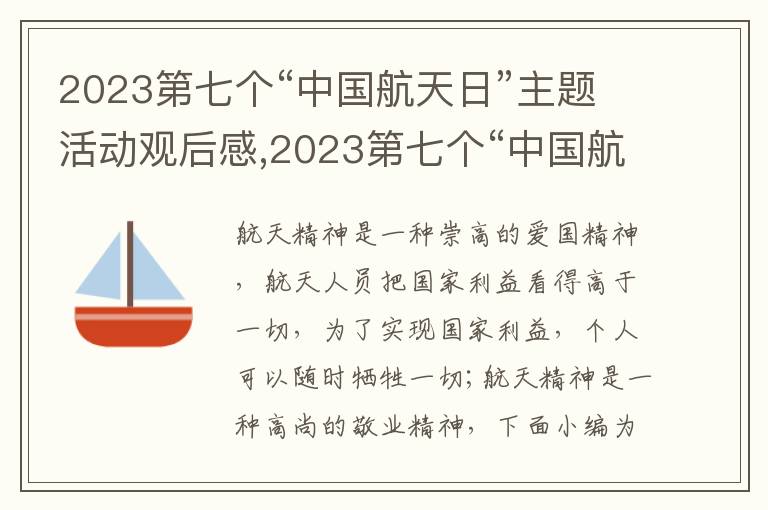 2023第七个“中国航天日”主题活动观后感,2023第七个“中国航

航天精神是一种崇高的爱国精神，航天人员把国家利益看得高于一切，为了实现国家利益，个人可以随时牺牲一切；航天精神是一种高尚的敬业精神，下面小编为